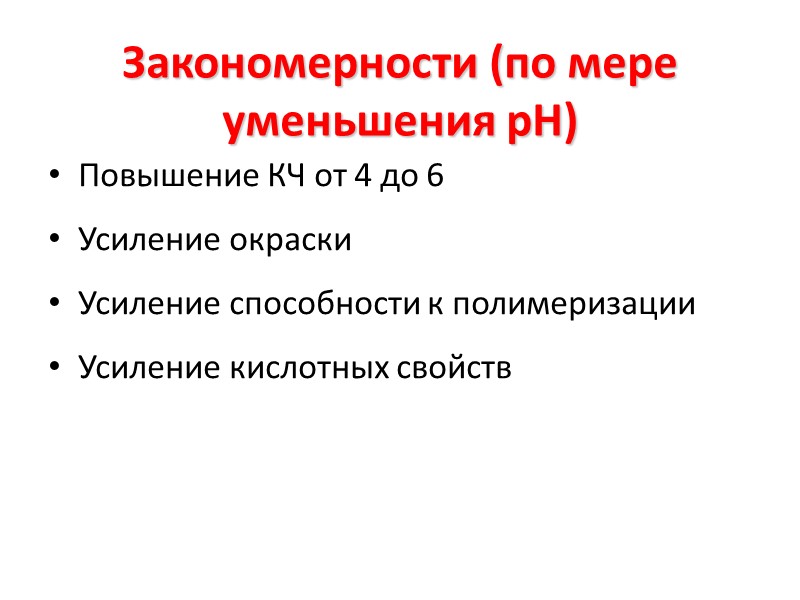 Закономерности (по мере уменьшения pH)

• Повышение КЧ от 4 до 6

• Усиление окраски

• Усиление способности к полимеризации

• Усиление кислотных свойств